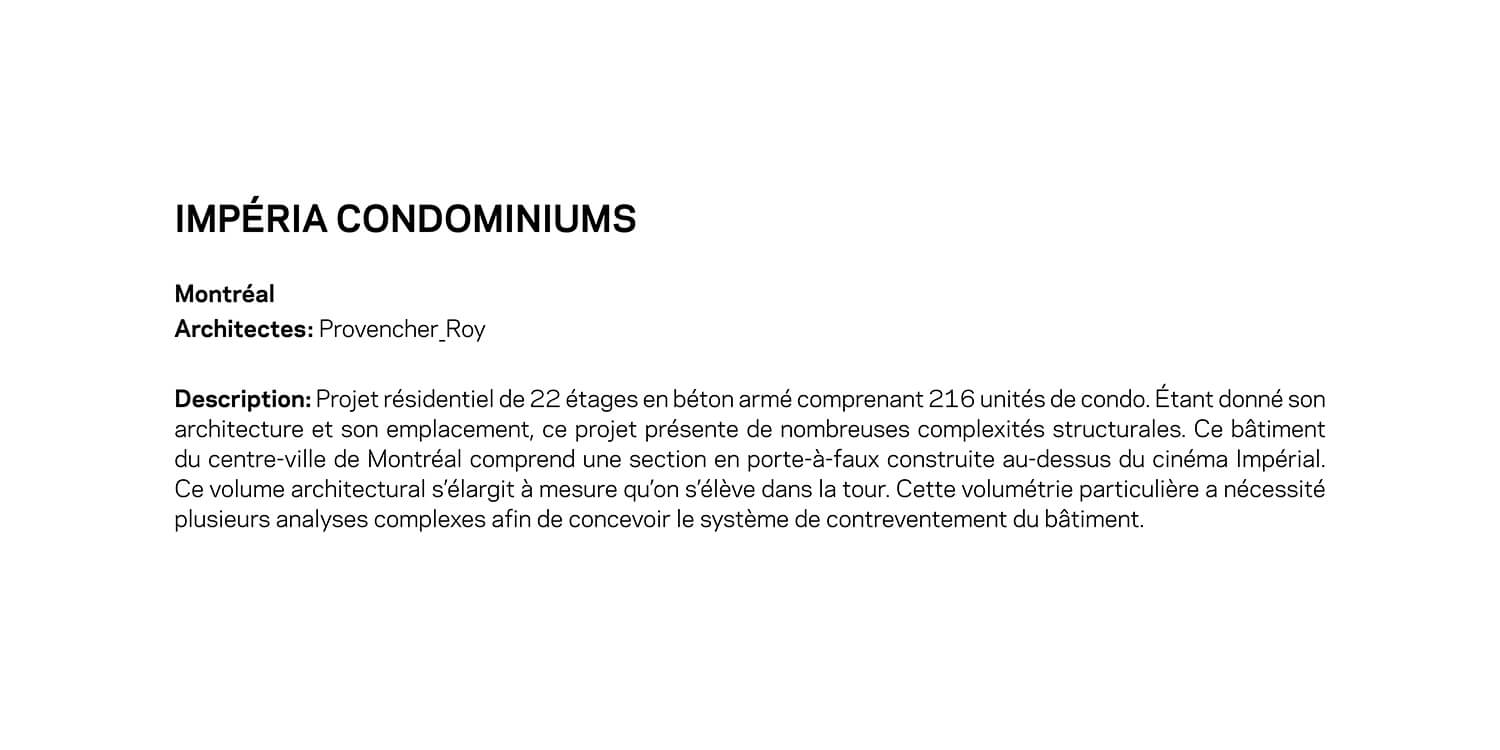 IMPÉRIA CONDOMINIUMS

Montréal
Architectes: Provencher_Roy

Description: Projet résidentiel de 22 étages en béton armé comprenant 216 unités de condo. Étant donné son architecture et son emplacement, ce projet présente de nombreuses complexités structurales. Ce bâtiment du centre-ville de Montréal comprend une section en porte-à-faux construite au-dessus du cinéma Impérial. Ce volume architectural s'élargit à mesure qu'on s'élève dans la tour. Cette volumétrie particulière a nécessité plusieurs analyses complexes afin de concevoir le système de contreventement du bâtiment.